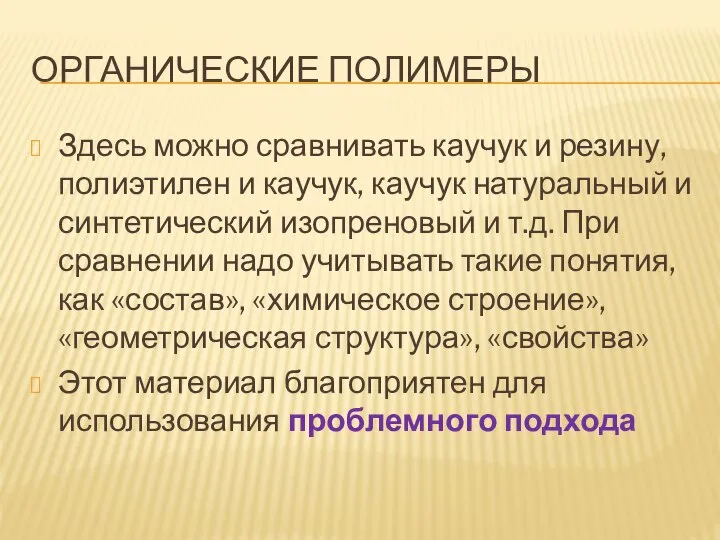 ОРГАНИЧЕСКИЕ ПОЛИМЕРЫ

Здесь можно сравнивать каучук и резину, полиэтилен и каучук, каучук натуральный и синтетический изопреновый и т.д. При сравнении надо учитывать такие понятия, как «состав», «химическое строение», «геометрическая структура», «свойства»

Этот материал благоприятен для использования проблемного подхода